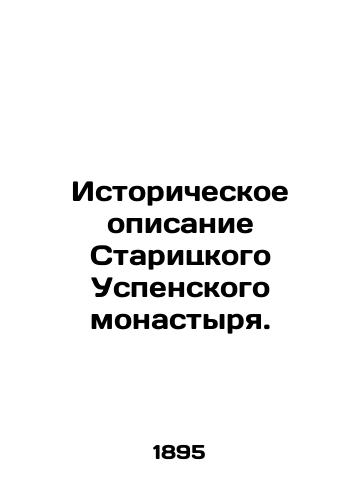 Историческое описание Старицкого Успенского монастыря.

1895